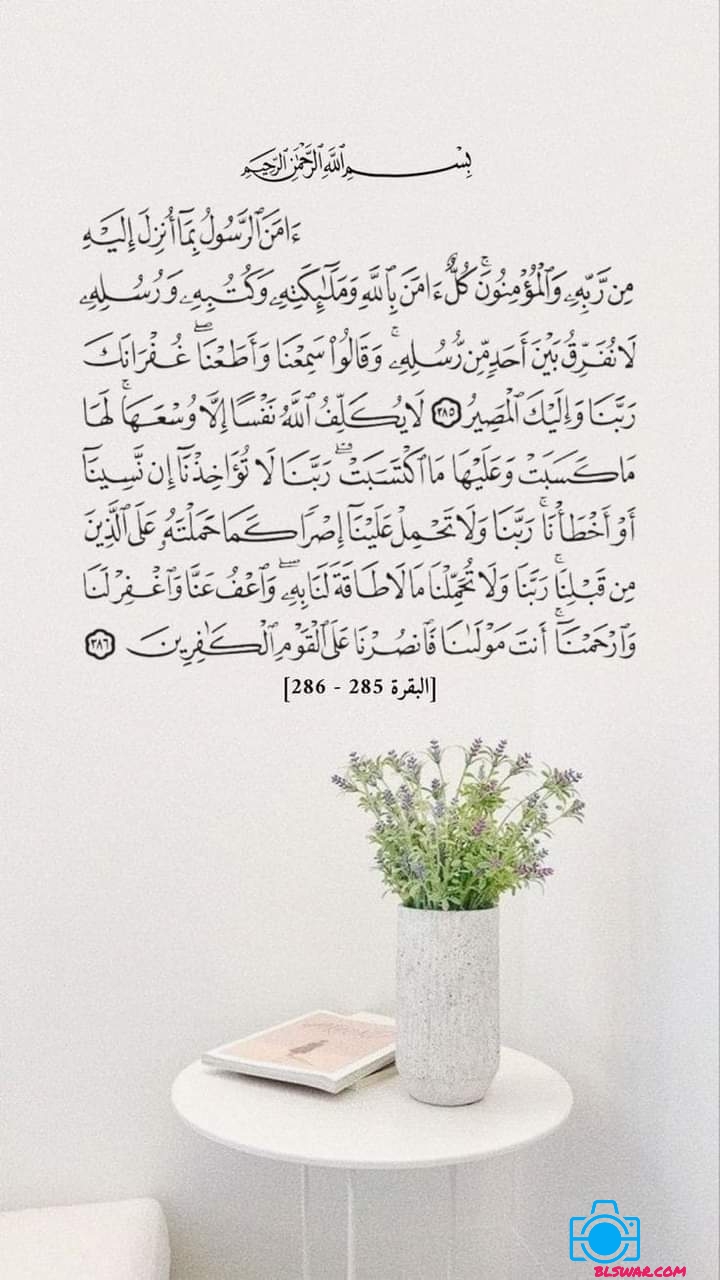 بِسْمِ ٱللَّهِ ٱلرَّحْمَٰنِ ٱلرَّحِيمِ

ءَامَنَ ٱلرَّسُولُ بِمَآ أُنزِلَ إِلَيْهِ مِن رَّبِّهِۦ وَٱلْمُؤْمِنُونَ ۚ كُلٌّ ءَامَنَ بِٱللَّهِ وَمَلَٰٓئِكَتِهِۦ وَكُتُبِهِۦ وَرُسُلِهِۦ لَا نُفَرِّقُ بَيْنَ أَحَدٍ مِّن رُّسُلِهِۦ ۚ وَقَالُوا۟ سَمِعْنَا وَأَطَعْنَا ۖ غُفْرَانَكَ رَبَّنَا وَإِلَيْكَ ٱلْمَصِيرُ ٢٨٥ لَا يُكَلِّفُ ٱللَّهُ نَفْسًا إِلَّا وُسْعَهَا ۚ لَهَا مَا كَسَبَتْ وَعَلَيْهَا مَا ٱكْتَسَبَتْ ۗ رَبَّنَا لَا تُؤَاخِذْنَآ إِن نَّسِينَآ أَوْ أَخْطَأْنَا ۚ رَبَّنَا وَلَا تَحْمِلْ عَلَيْنَآ إِصْرًا كَمَا حَمَلْتَهُۥ عَلَى ٱلَّذِينَ مِن قَبْلِنَا ۚ رَبَّنَا وَلَا تُحَمِّلْنَا مَا لَا طَاقَةَ لَنَا بِهِۦ ۖ وَٱعْفُ عَنَّا وَٱغْفِرْ لَنَا وَٱرْحَمْنَآ ۚ أَنتَ مَوْلَىٰنَا فَٱنصُرْنَا عَلَى ٱلْقَوْمِ ٱلْكَٰفِرِينَ ٢٨٦

[البقرة 285 - 286]

BLSWAR.COM